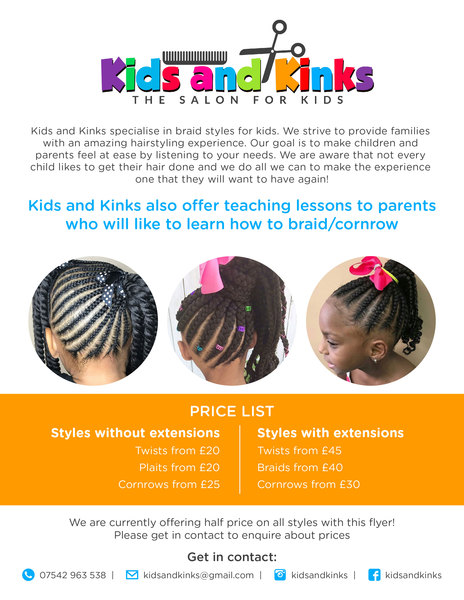 Kids and Kinks
THE SALON FOR KIDS

Kids and Kinks specialise in braid styles for kids. We strive to provide families with an amazing hairstyling experience. Our goal is to make children and parents feel at ease by listening to your needs. We are aware that not every child likes to get their hair done and we do all we can to make the experience one that they will want to have again!

Kids and Kinks also offer teaching lessons to parents who will like to learn how to braid/cornrow

PRICE LIST

Styles without extensions
Twists from £20
Plaits from £20
Cornrows from £25

Styles with extensions
Twists from £45
Braids from £40
Cornrows from £30

We are currently offering half price on all styles with this flyer!
Please get in contact to enquire about prices

Get in contact:
07542 963 538 | kidsandkinks@gmail.com | kidsandkinks | kidsandkinks